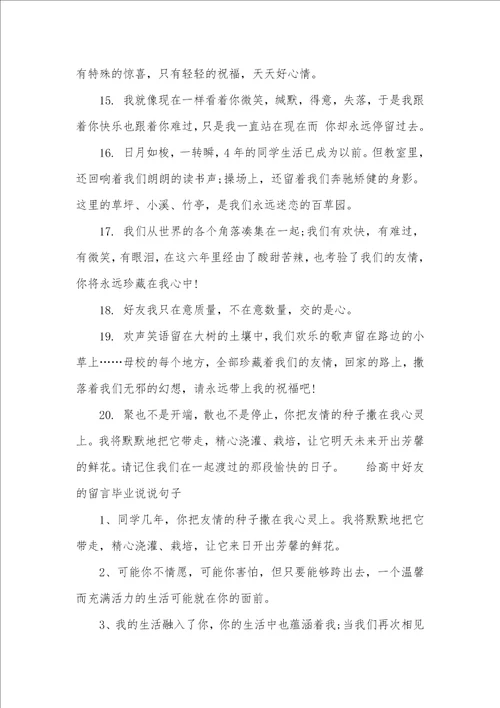 有特殊的惊喜，只有轻轻的祝福，天天好心情。

15. 我就像现在一样看着你微笑，缄默，得意，失落，于是我跟着你快乐也跟着你难过，只是我一直站在现在而 你却永远停留过去。

16. 日月如梭，一转瞬，4年的同学生活已成为以前。但教室里，还回响着我们朗朗的读书声；操场上，还留着我们奔驰矫健的身影。这里的草坪、小溪、竹亭，是我们永远迷恋的百草园。

17. 我们从世界的各个角落凑集在一起；我们有欢快，有难过，有微笑，有眼泪，在这六年里经由了酸甜苦辣，也考验了我们的友情，你将永远珍藏在我心中！

18. 好友我只在意质量，不在意数量，交的是心。

19. 欢声笑语留在大树的土壤中，我们欢乐的歌声留在路边的小草上……母校的每个地方，全部珍藏着我们的友情，回家的路上，撒落着我们无邪的幻想，请永远带上我的祝福吧！

20. 聚也不是开端，散也不是停止，你把友情的种子撒在我心灵上。我将默默地把它带走，精心浇灌、栽培，让它明天未来开出芳馨的鲜花。请记住我们在一起渡过的那段愉快的日子。 给高中好友的留言毕业说说句子

1、同学几年，你把友情的种子撒在我心灵上。我将默默地把它带走，精心浇灌、栽培，让它来日开出芳馨的鲜花。

2、可能你不情愿，可能你害怕，但只要能够跨出去，一个温馨而充满活力的生活可能就在你的面前。

3、我的生活融入了你，你的生活中也蕴涵着我；当我们再次相见